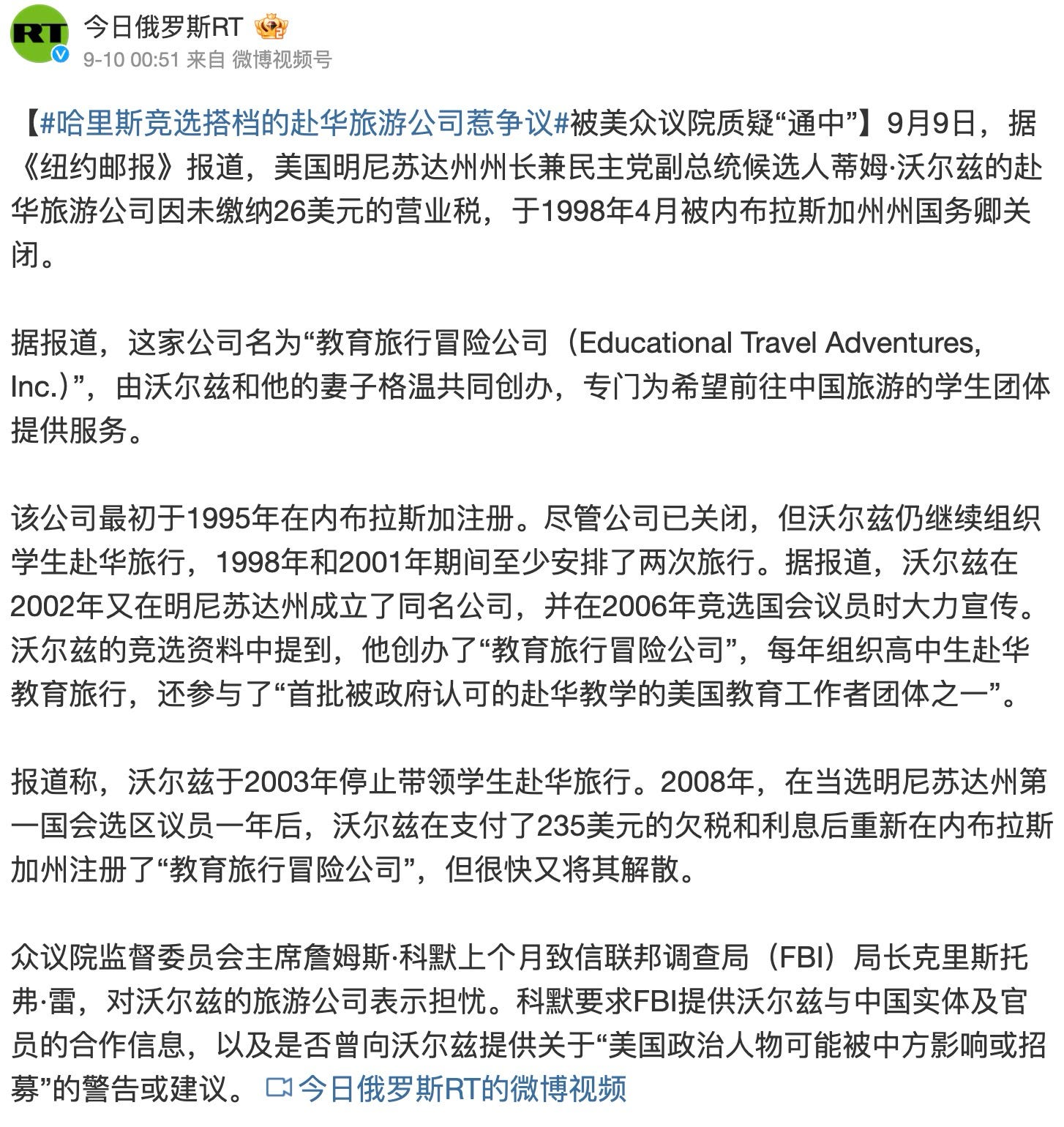 RT

今日俄罗斯RT

9-10 00:51 来自 微博视频号

【#哈里斯竞选搭档的赴华旅游公司惹争议#被美众议院质疑“通中”】9月9日，据《纽约邮报》报道，美国明尼苏达州州长兼民主党副总统候选人蒂姆·沃尔兹的赴华旅游公司因未缴纳26美元的营业税，于1998年4月被内布拉斯加州州国务卿关闭。

据报道，这家公司名为“教育旅行冒险公司（Educational Travel Adventures, Inc.）”，由沃尔兹和他的妻子格温共同创办，专门为希望前往中国旅游的学生团体提供服务。

该公司最初于1995年在内布拉斯加注册。尽管公司已关闭，但沃尔兹仍继续组织学生赴华旅行，1998年和2001年期间至少安排了两次旅行。据报道，沃尔兹在2002年又在明尼苏达州成立了同名公司，并在2006年竞选国会议员时大力宣传。沃尔兹的竞选资料中提到，他创办了“教育旅行冒险公司”，每年组织高中生赴华教育旅行，还参与了“首批被政府认可的赴华教学的美国教育工作者团体之一”。

报道称，沃尔兹于2003年停止带领学生赴华旅行。2008年，在当选明尼苏达州第一国会选区议员一年后，沃尔兹在支付了235美元的欠税和利息后重新在内布拉斯加州注册了“教育旅行冒险公司”，但很快又将其解散。

众议院监督委员会主席詹姆斯·科默上个月致信联邦调查局（FBI）局长克里斯托弗·雷，对沃尔兹的旅游公司表示担忧。科默要求FBI提供沃尔兹与中国实体及官员的合作信息，以及是否曾向沃尔兹提供关于“美国政治人物可能被中方影响或招募”的警告或建议。 今日俄罗斯RT的微博视频